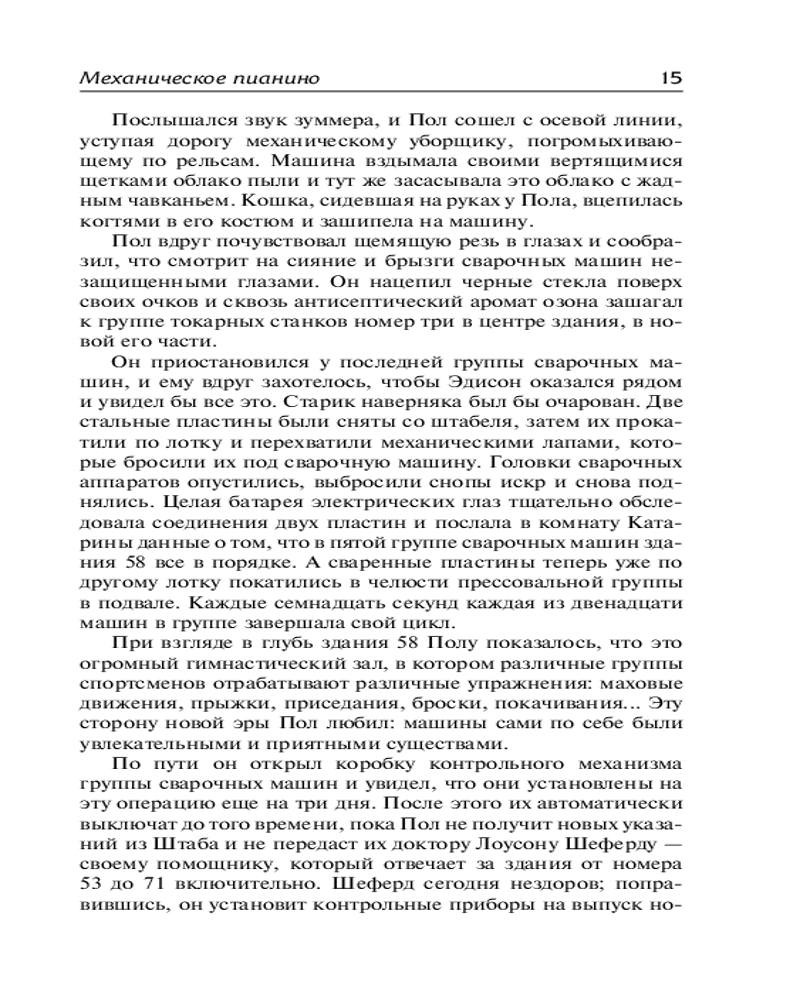 Механическое пианино 15

Послышался звук зуммера, и Пол сошел с осевой линии, уступая дорогу механическому уборщику, погромыхивающему по рельсам. Машина вздымала своими вертящимися щетками облако пыли и тут же засасывала это облако с жадным чавканьем. Кошка, сидевшая на руках у Пола, вцепилась когтями в его костюм и зашипела на машину.

Пол вдруг почувствовал щемящую резь в глазах и сообразил, что смотрит на сияние и брызги сварочных машин незащищенными глазами. Он нацепил черные стекла поверх своих очков и сквозь антисептический аромат озона зашагал к группе токарных станков номер три в центре здания, в новой его части.

Он приостановился у последней группы сварочных машин, и ему вдруг захотелось, чтобы Эдисон оказался рядом и увидел бы все это. Старик наверняка был бы очарован. Две стальные пластины были сняты со штабеля, затем их прокатили по лотку и перехватили механическими лапами, которые бросили их под сварочную машину. Головки сварочных аппаратов опустились, выбросили снопы искр и снова поднялись. Целая батарея электрических глаз тщательно обследовала соединения двух пластин и послала в комнату Катарины данные о том, что в пятой группе сварочных машин здания 58 все в порядке. А сваренные пластины теперь уже по другому лотку покатились в челюсти прессовальной группы в подвале. Каждые семнадцать секунд каждая из двенадцати машин в группе завершала свой цикл.

При взгляде в глубь здания 58 Полу показалось, что это огромный гимнастический зал, в котором различные группы спортсменов отрабатывают различные упражнения: маховые движения, прыжки, приседания, броски, покачивания... Эту сторону новой эры Пол любил: машины сами по себе были увлекательными и приятными существами.

По пути он открыл коробку контрольного механизма группы сварочных машин и увидел, что они установлены на эту операцию еще на три дня. После этого их автоматически выключат до того времени, пока Пол не получит новых указаний из Штаба и не передаст их доктору Лоусону Шеферду — своему помощнику, который отвечает за здания от номера 53 до 71 включительно. Шеферд сегодня нездоров; поправившись, он установит контрольные приборы на выпуск но-